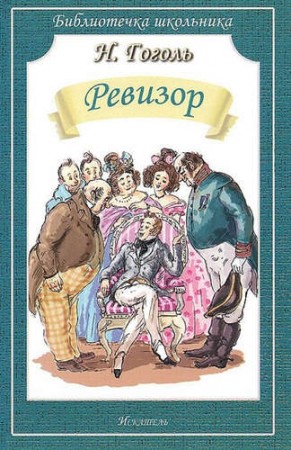 Библиотечка школьника

Н. Гоголь

Ревизор

Искатель